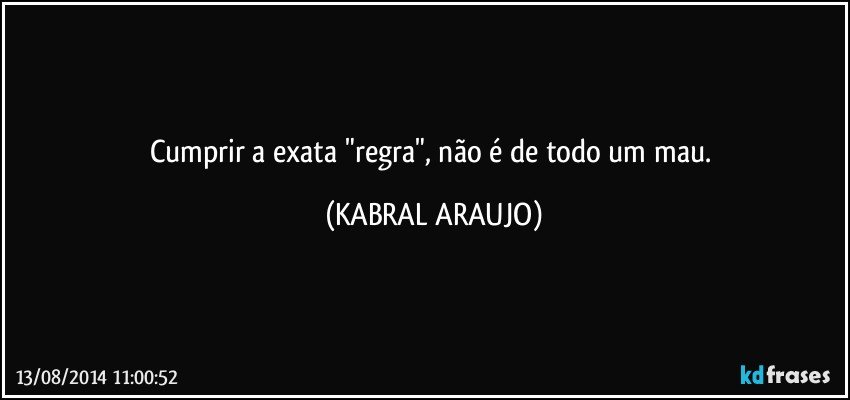 Cumprir a exata "regra", não é de todo um mau.

(KABRAL ARAUJO)

13/08/2014 11:00:52

kdfrases